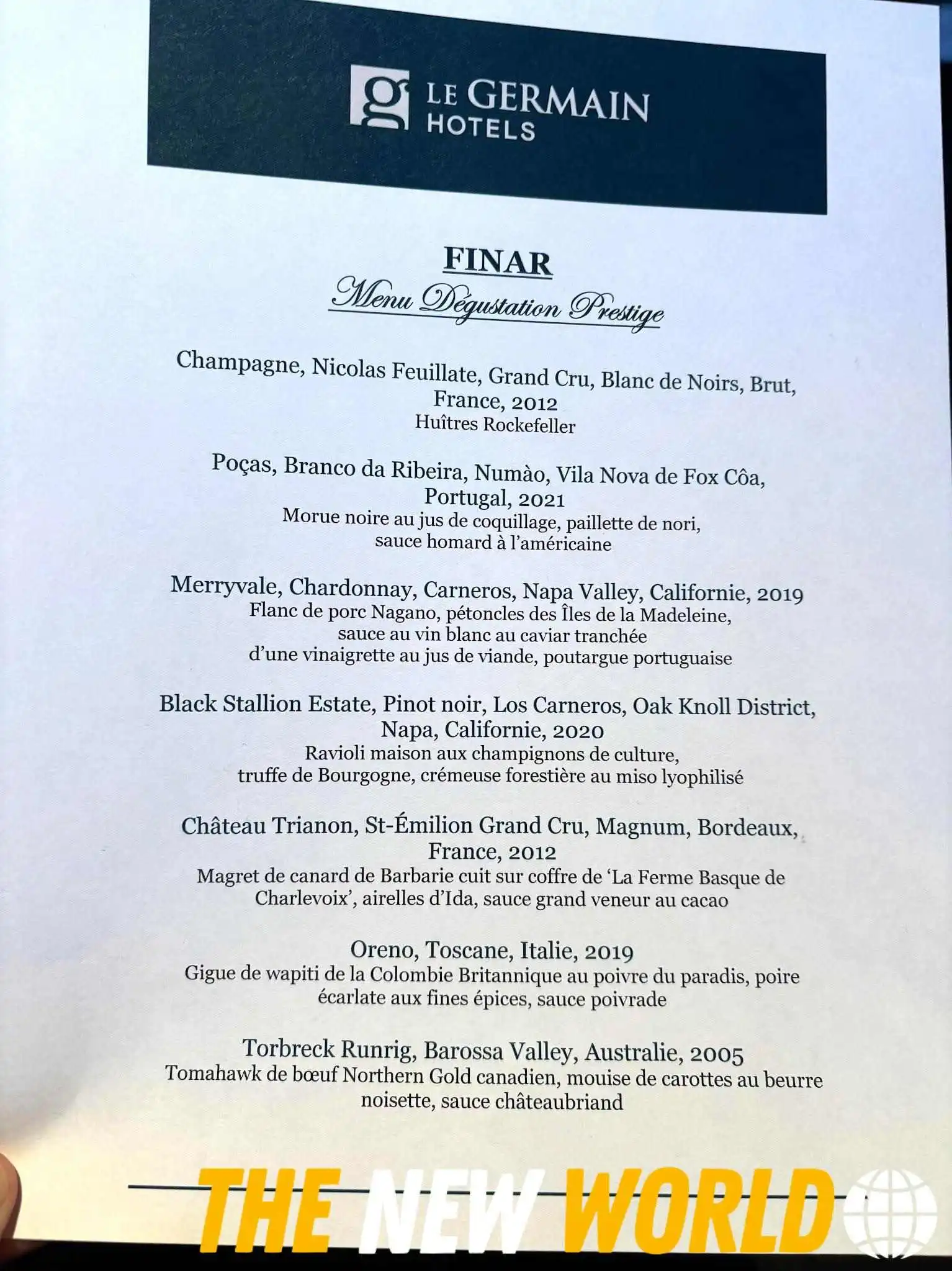 LE GERMAIN HOTELS

FINAR
Menu Dégustation Prestige

Champagne, Nicolas Feuillate, Grand Cru, Blanc de Noirs, Brut, France, 2012
Huîtres Rockefeller

Poças, Branco da Ribeira, Numào, Vila Nova de Fox Côa, Portugal, 2021
Morue noire au jus de coquillage, paillette de nori, sauce homard à l'américaine

Merryvale, Chardonnay, Carneros, Napa Valley, Californie, 2019
Flanc de porc Nagano, pétoncles des Îles de la Madeleine, sauce au vin blanc au caviar tranchée d'une vinaigrette au jus de viande, poutargue portuguaise

Black Stallion Estate, Pinot noir, Los Carneros, Oak Knoll District, Napa, Californie, 2020
Ravioli maison aux champignons de culture, truffe de Bourgogne, crémeuse forestière au miso lyophilisé

Château Trianon, St-Émilion Grand Cru, Magnum, Bordeaux, France, 2012
Magret de canard de Barbarie cuit sur coffre de 'La Ferme Basque de Charlevoix', airelles d'Ida, sauce grand veneur au cacao

Oreno, Toscane, Italie, 2019
Gigue de wapiti de la Colombie Britannique au poivre du paradis, poire écarlate aux fines épices, sauce poivrade

Torbreck Runrig, Barossa Valley, Australie, 2005
Tomahawk de bœuf Northern Gold canadien, mouise de carottes au beurre noisette, sauce châteaubriand

THE NEW WORLD